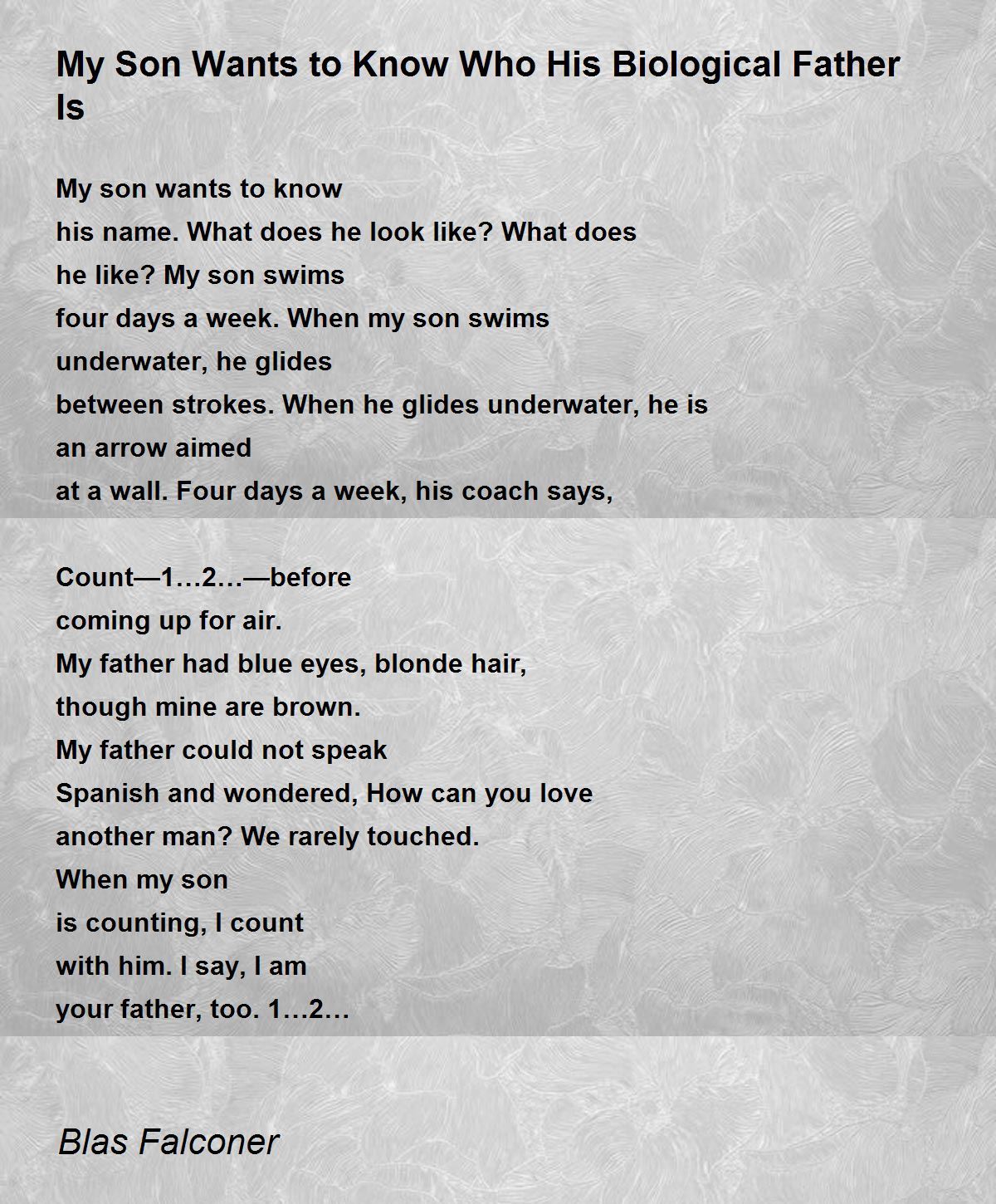 My Son Wants to Know Who His Biological Father Is

My son wants to know
his name. What does he look like? What does
he like? My son swims
four days a week. When my son swims
underwater, he glides
between strokes. When he glides underwater, he is
an arrow aimed
at a wall. Four days a week, his coach says,

Count—1…2…—before
coming up for air.
My father had blue eyes, blonde hair,
though mine are brown.
My father could not speak
Spanish and wondered, How can you love
another man? We rarely touched.
When my son
is counting, I count
with him. I say, I am
your father, too. 1…2…

Blas Falconer